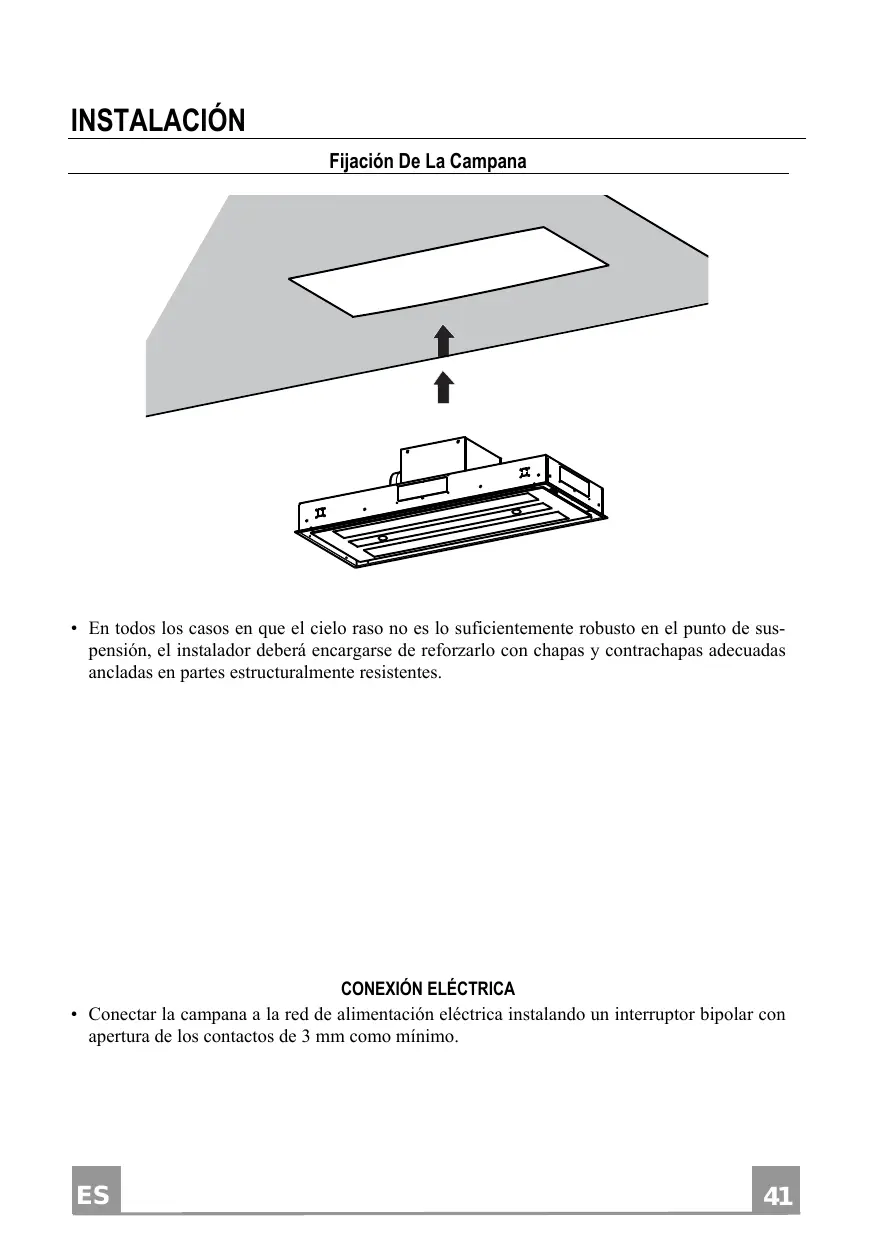 INSTALACIÓN

Fijación De La Campana

• En todos los casos en que el cielo raso no es lo suficientemente robusto en el punto de suspensión, el instalador deberá encargarse de reforzarlo con chapas y contrachapas adecuadas ancladas en partes estructuralmente resistentes.

CONEXIÓN ELÉCTRICA

• Conectar la campana a la red de alimentación eléctrica instalando un interruptor bipolar con apertura de los contactos de 3 mm como mínimo.

ES

41